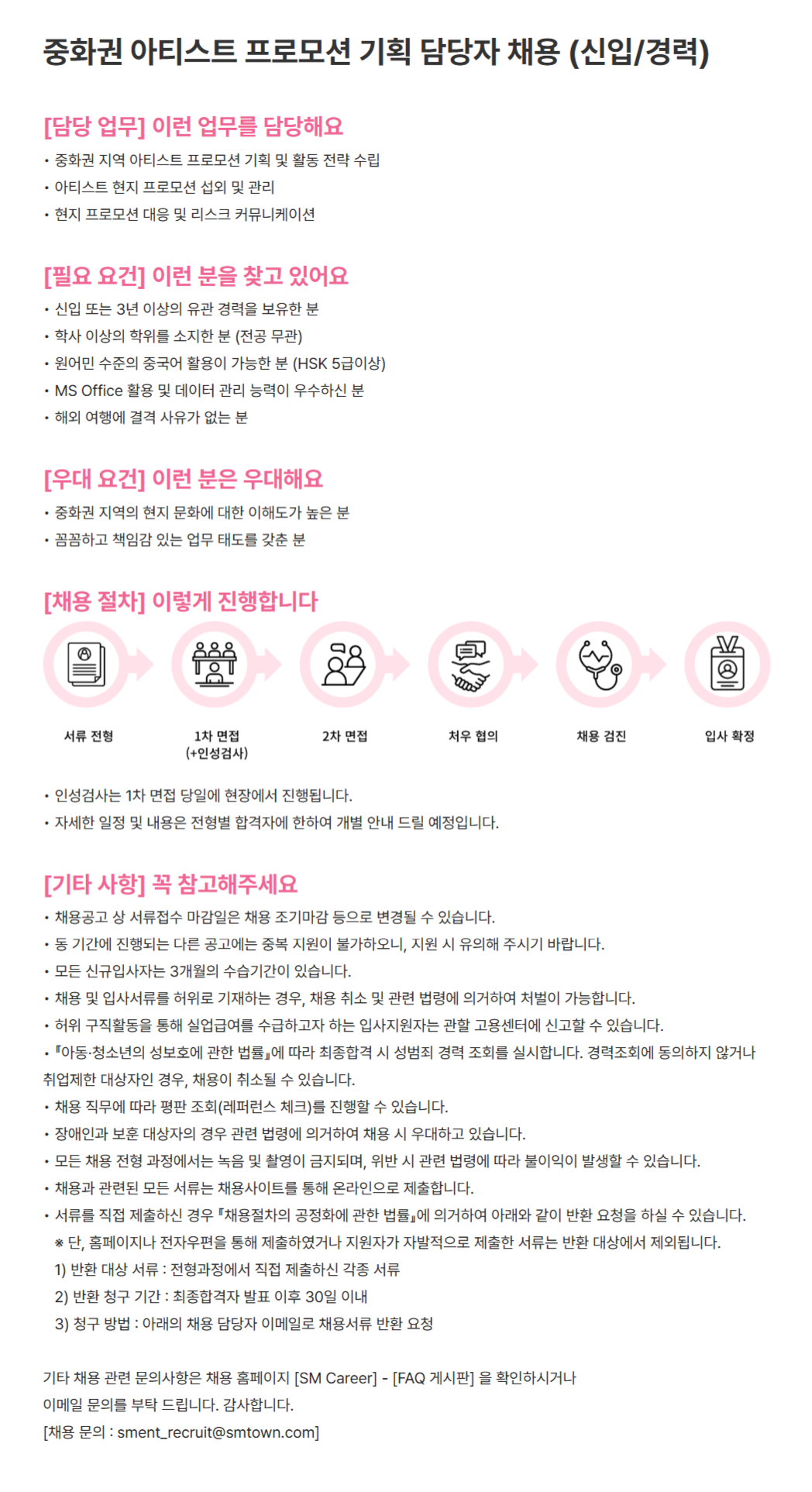 중화권 아티스트 프로모션 기획 담당자 채용 (신입/경력)

[담당 업무] 이런 업무를 담당해요
• 중화권 지역 아티스트 프로모션 기획 및 활동 전략 수립
• 아티스트 현지 프로모션 섭외 및 관리
• 현지 프로모션 대응 및 리스크 커뮤니케이션

[필요 요건] 이런 분을 찾고 있어요
• 신입 또는 3년 이상의 유관 경력을 보유한 분
• 학사 이상의 학위를 소지한 분 (전공 무관)
• 원어민 수준의 중국어 활용이 가능한 분 (HSK 5급이상)
• MS Office 활용 및 데이터 관리 능력이 우수하신 분
• 해외 여행에 결격 사유가 없는 분

[우대 요건] 이런 분은 우대해요
• 중화권 지역의 현지 문화에 대한 이해도가 높은 분
• 꼼꼼하고 책임감 있는 업무 태도를 갖춘 분

[채용 절차] 이렇게 진행합니다

서류 전형

1차 면접
(+인성검사)

2차 면접

처우 협의

채용 검진

입사 확정

• 인성검사는 1차 면접 당일에 현장에서 진행됩니다.
• 자세한 일정 및 내용은 전형별 합격자에 한하여 개별 안내 드릴 예정입니다.

[기타 사항] 꼭 참고해주세요
• 채용공고 상 서류접수 마감일은 채용 조기마감 등으로 변경될 수 있습니다.
• 동 기간에 진행되는 다른 공고에는 중복 지원이 불가하오니, 지원 시 유의해 주시기 바랍니다.
• 모든 신규입사자는 3개월의 수습기간이 있습니다.
• 채용 및 입사서류를 허위로 기재하는 경우, 채용 취소 및 관련 법령에 의거하여 처벌이 가능합니다.
• 허위 구직활동을 통해 실업급여를 수급하고자 하는 입사지원자는 관할 고용센터에 신고할 수 있습니다.
• 『아동·청소년의 성보호에 관한 법률』에 따라 최종합격 시 성범죄 경력 조회를 실시합니다. 경력조회에 동의하지 않거나 취업제한 대상자인 경우, 채용이 취소될 수 있습니다.
• 채용 직무에 따라 평판 조회(레퍼런스 체크)를 진행할 수 있습니다.
• 장애인과 보훈 대상자의 경우 관련 법령에 의거하여 채용 시 우대하고 있습니다.
• 모든 채용 전형 과정에서는 녹음 및 촬영이 금지되며, 위반 시 관련 법령에 따라 불이익이 발생할 수 있습니다.
• 채용과 관련된 모든 서류는 채용사이트를 통해 온라인으로 제출합니다.
• 서류를 직접 제출하신 경우 『채용절차의 공정화에 관한 법률』에 의거하여 아래와 같이 반환 요청을 하실 수 있습니다.
※ 단, 홈페이지나 전자우편을 통해 제출하였거나 지원자가 자발적으로 제출한 서류는 반환 대상에서 제외됩니다.
1) 반환 대상 서류 : 전형과정에서 직접 제출하신 각종 서류
2) 반환 청구 기간 : 최종합격자 발표 이후 30일 이내
3) 청구 방법 : 아래의 채용 담당자 이메일로 채용서류 반환 요청

기타 채용 관련 문의사항은 채용 홈페이지 [SM Career] - [FAQ 게시판] 을 확인하시거나 이메일 문의를 부탁 드립니다. 감사합니다.
[채용 문의 : sment_recruit@smtown.com]